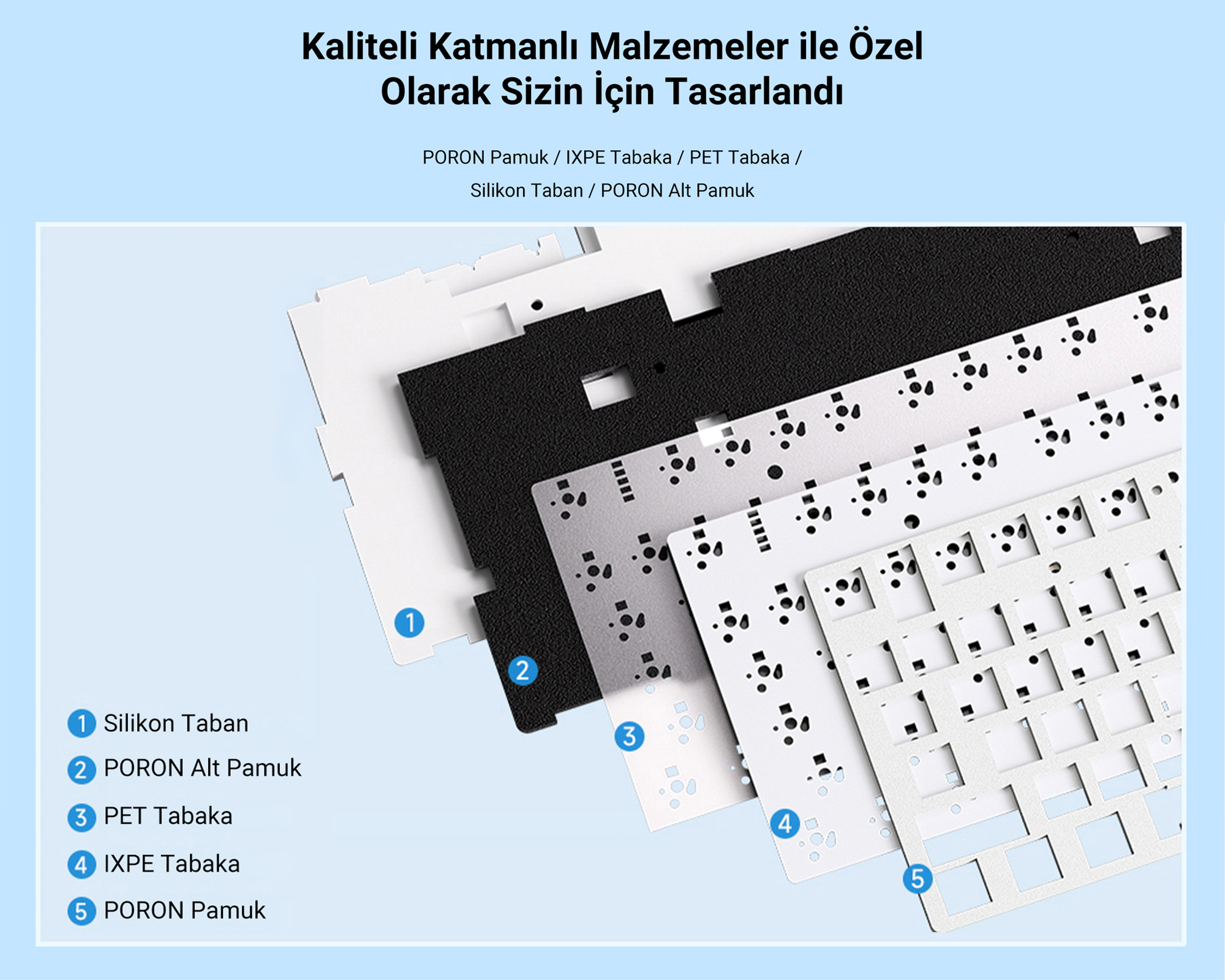 Kaliteli Katmanlı Malzemeler ile Özel Olarak Sizin İçin Tasarlandı

PORON Pamuk / IXPE Tabaka / PET Tabaka / Silikon Taban / PORON Alt Pamuk

1

2

3

4

5

1 Silikon Taban
2 PORON Alt Pamuk
3 PET Tabaka
4 IXPE Tabaka
5 PORON Pamuk